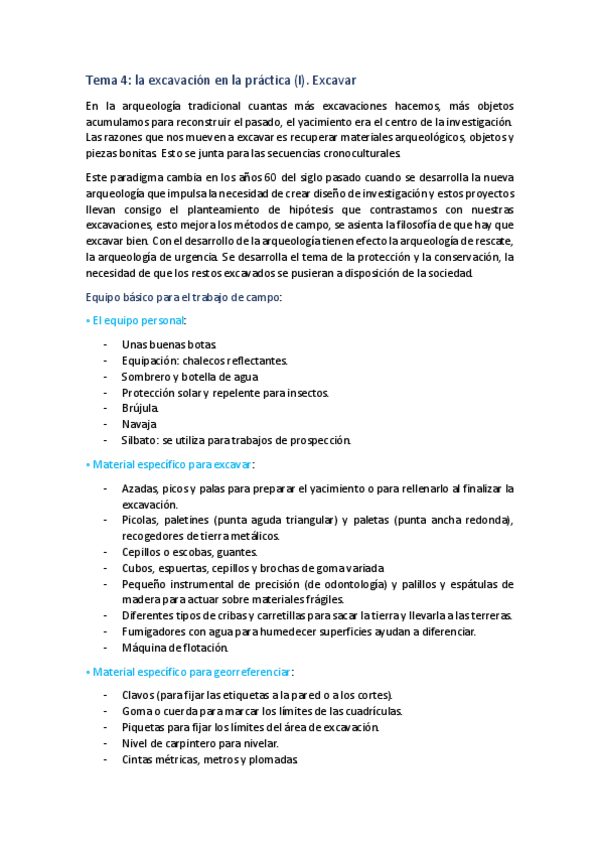 Tema 4: la excavación en la práctica (I). Excavar

En la arqueología tradicional cuantas más excavaciones hacemos, más objetos acumulamos para reconstruir el pasado, el yacimiento era el centro de la investigación. Las razones que nos mueven a excavar es recuperar materiales arqueológicos, objetos y piezas bonitas. Esto se junta para las secuencias cronoculturales.

Este paradigma cambia en los años 60 del siglo pasado cuando se desarrolla la nueva arqueología que impulsa la necesidad de crear diseño de investigación y estos proyectos llevan consigo el planteamiento de hipótesis que contrastamos con nuestras excavaciones, esto mejora los métodos de campo, se asienta la filosofía de que hay que excavar bien. Con el desarrollo de la arqueología tienen efecto la arqueología de rescate, la arqueología de urgencia. Se desarrolla el tema de la protección y la conservación, la necesidad de que los restos excavados se pusieran a disposición de la sociedad.

Equipo básico para el trabajo de campo:

• El equipo personal:

- Unas buenas botas.
- Equipación: chalecos reflectantes.
- Sombrero y botella de agua
- Protección solar y repelente para insectos.
- Brújula.
- Navaja
- Silbato: se utiliza para trabajos de prospección.

• Material específico para excavar:

- Azadas, picos y palas para preparar el yacimiento o para rellenarlo al finalizar la excavación.
- Picolas, paletines (punta aguda triangular) y paletas (punta ancha redonda), recogedores de tierra metálicos.
- Cepillos o escobas, guantes.
- Cubos, espuertas, cepillos y brochas de goma variada
- Pequeño instrumental de precisión (de odontología) y palillos y espátulas de madera para actuar sobre materiales frágiles.
- Diferentes tipos de cribas y carretillas para sacar la tierra y llevarla a las terreras.
- Fumigadores con agua para humedecer superficies ayudan a diferenciar.
- Máquina de flotación.

• Material específico para georreferenciar:

- Clavos (para fijar las etiquetas a la pared o a los cortes).
- Goma o cuerda para marcar los límites de las cuadrículas.
- Piquetas para fijar los límites del área de excavación.
- Nivel de carpintero para nivelar.
- Cintas métricas, metros y plomadas.